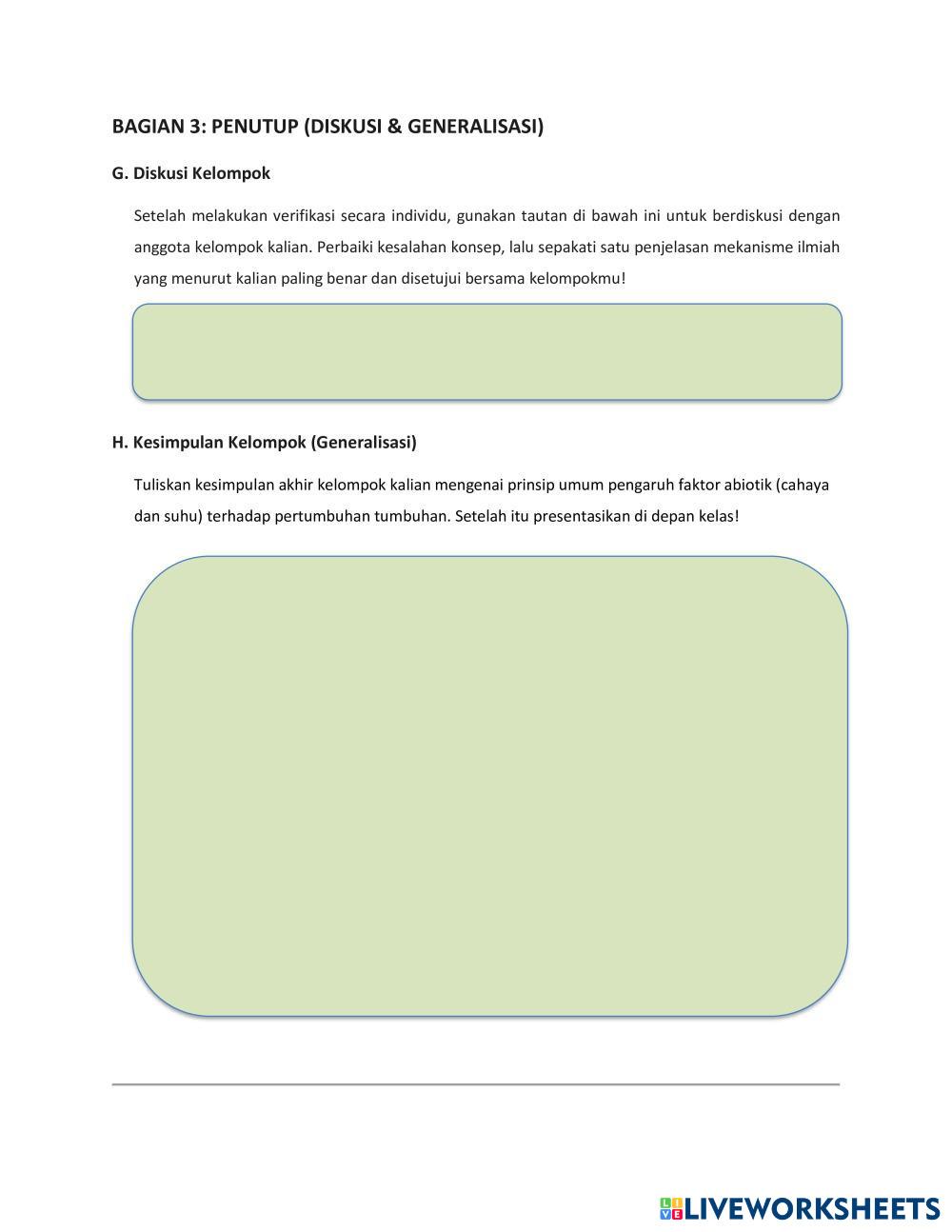 BAGIAN 3: PENUTUP (DISKUSI & GENERALISASI)

G. Diskusi Kelompok

Setelah melakukan verifikasi secara individu, gunakan tautan di bawah ini untuk berdiskusi dengan anggota kelompok kalian. Perbaiki kesalahan konsep, lalu sepakati satu penjelasan mekanisme ilmiah yang menurut kalian paling benar dan disetujui bersama kelompokmu!

H. Kesimpulan Kelompok (Generalisasi)

Tuliskan kesimpulan akhir kelompok kalian mengenai prinsip umum pengaruh faktor abiotik (cahaya dan suhu) terhadap pertumbuhan tumbuhan. Setelah itu presentasikan di depan kelas!

LIVEWORKSHEETS